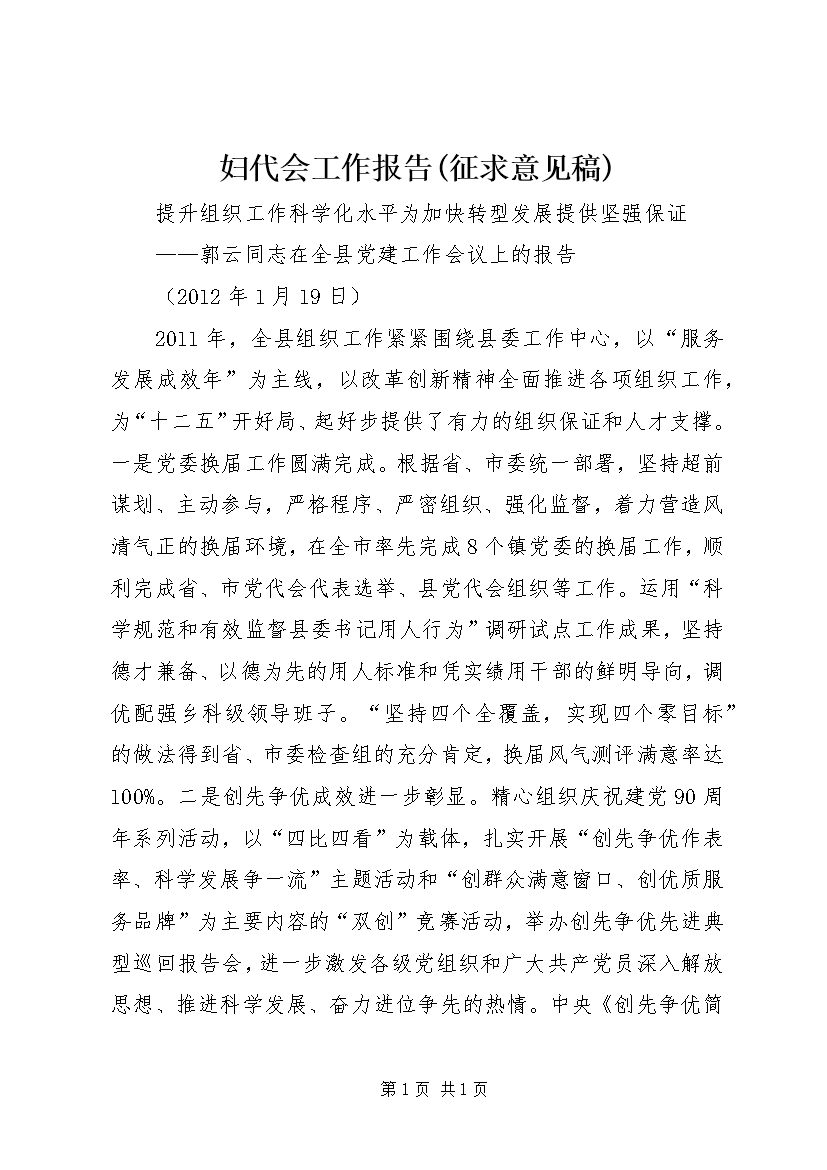 妇代会工作报告(征求意见稿)

提升组织工作科学化水平为加快转型发展提供坚强保证

——郭云同志在全县党建工作会议上的报告

（2012 年 1 月 19 日）

2011 年，全县组织工作紧紧围绕县委工作中心，以“服务发展成效年”为主线，以改革创新精神全面推进各项组织工作，为“十二五”开好局、起好步提供了有力的组织保证和人才支撑。一是党委换届工作圆满完成。根据省、市委统一部署，坚持超前谋划、主动参与，严格程序、严密组织、强化监督，着力营造风清气正的换届环境，在全市率先完成 8 个镇党委的换届工作，顺利完成省、市党代会代表选举、县党代会组织等工作。运用“科学规范和有效监督县委书记用人行为”调研试点工作成果，坚持德才兼备、以德为先的用人标准和凭实绩用干部的鲜明导向，调优配强乡科级领导班子。“坚持四个全覆盖，实现四个零目标”的做法得到省、市委检查组的充分肯定，换届风气测评满意率达 100%。二是创先争优成效进一步彰显。精心组织庆祝建党 90 周年系列活动，以“四比四看”为载体，扎实开展“创先争优作表率、科学发展争一流”主题活动和“创群众满意窗口、创优质服务品牌”为主要内容的“双创”竞赛活动，举办创先争优先进典型巡回报告会，进一步激发各级党组织和广大共产党员深入解放思想、推进科学发展、奋力进位争先的热情。中央《创先争优简

第 1 页 共 1 页